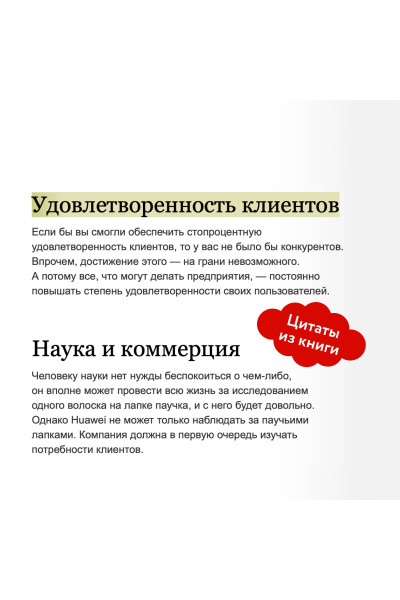 Удовлетворенность клиентов

Если бы вы смогли обеспечить стопроцентную удовлетворенность клиентов, то у вас не было бы конкурентов. Впрочем, достижение этого — на грани невозможного. А потому все, что могут делать предприятия, — постоянно повышать степень удовлетворенности своих пользователей.

Цитаты из книги

Наука и коммерция

Человеку науки нет нужды беспокоиться о чем-либо, он вполне может провести всю жизнь за исследованием одного волоска на лапке паучка, и с него будет довольно. Однако Huawei не может только наблюдать за паучьими лапками. Компания должна в первую очередь изучать потребности клиентов.